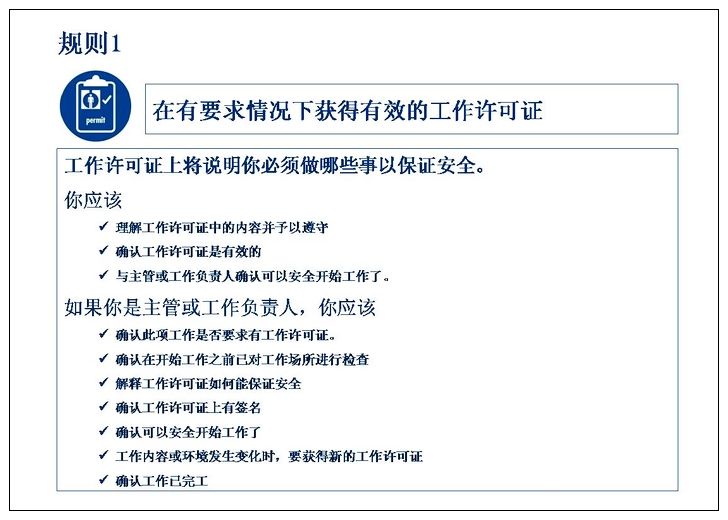 规则1

permit

在有要求情况下获得有效的工作许可证

工作许可证上将说明你必须做哪些事以保证安全。

你应该

✓ 理解工作许可证中的内容并予以遵守
✓ 确认工作许可证是有效的
✓ 与主管或工作负责人确认可以安全开始工作了。

如果你是主管或工作负责人，你应该

✓ 确认此项工作是否要求有工作许可证。
✓ 确认在开始工作之前已对工作场所进行检查
✓ 解释工作许可证如何能保证安全
✓ 确认工作许可证上有签名
✓ 确认可以安全开始工作了
✓ 工作内容或环境发生变化时，要获得新的工作许可证
✓ 确认工作已完工